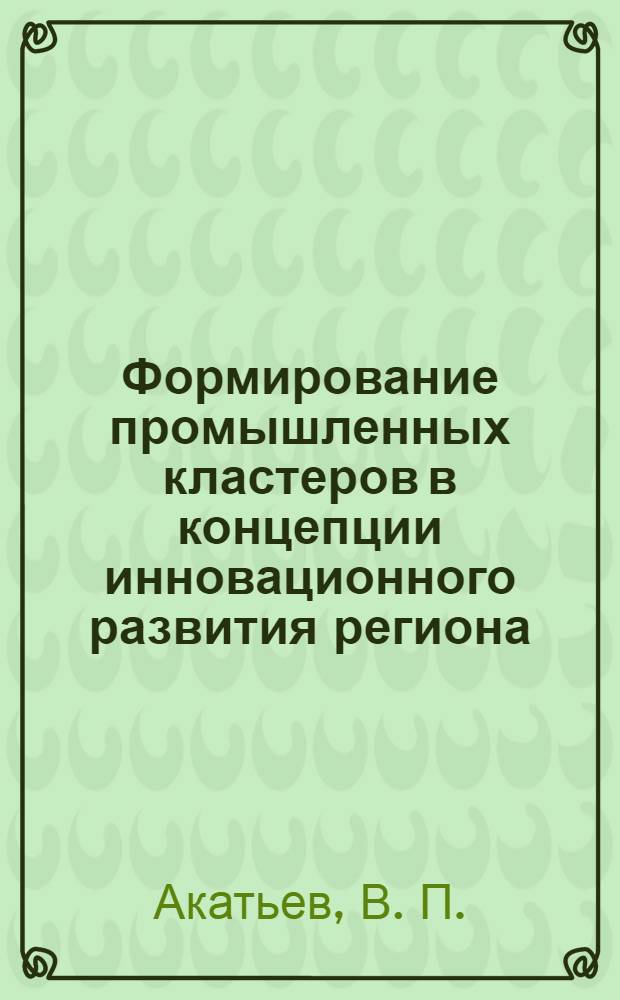 Формирование промышленных кластеров в концепции инновационного развития региона

Акатьев, В. П.